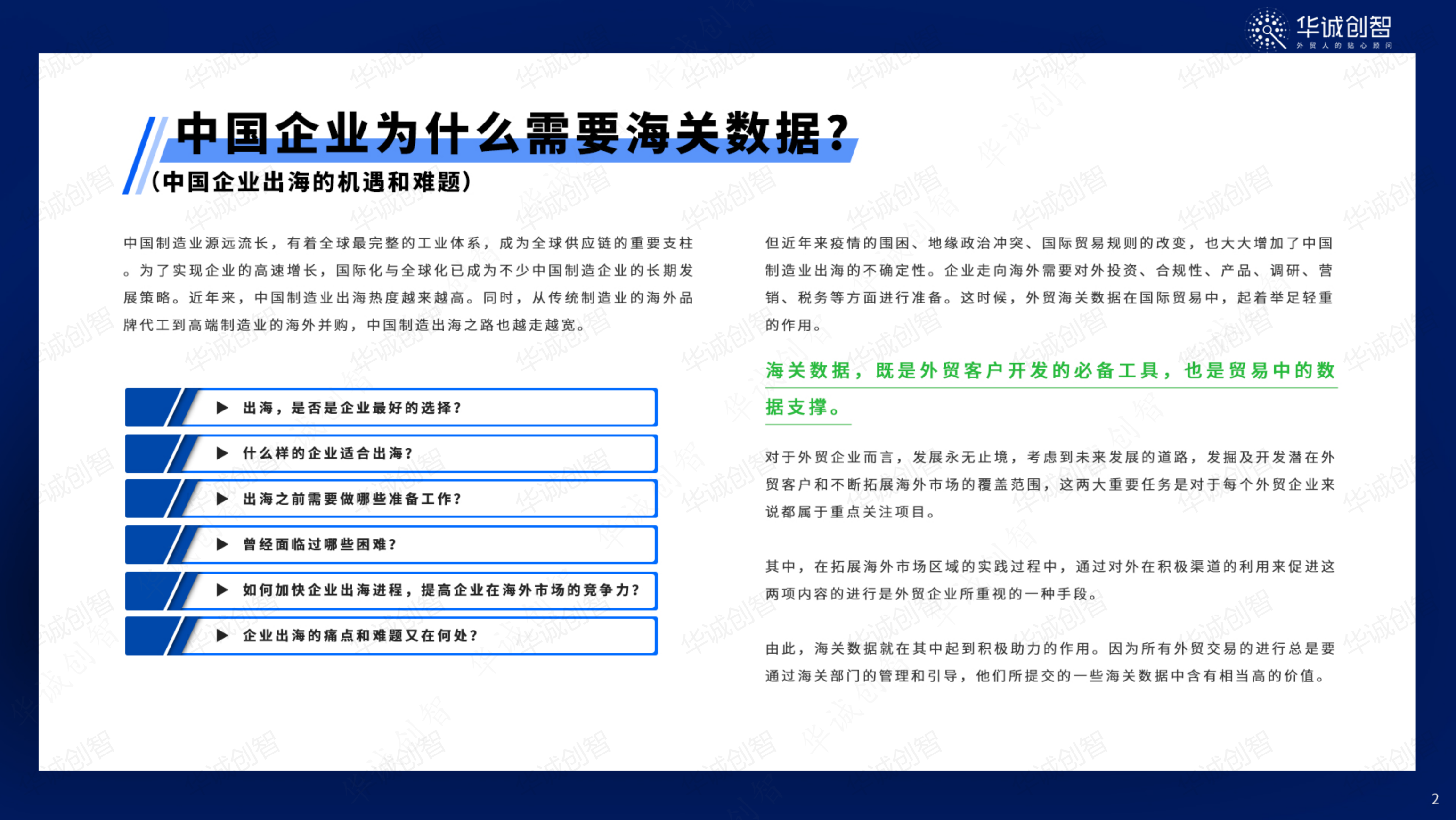 华诚创智
外贸人的贴心顾问

中国企业为什么需要海关数据？
（中国企业出海的机遇和难题）

中国制造业源远流长，有着全球最完整的工业体系，成为全球供应链的重要支柱。为了实现企业的高速增长，国际化与全球化已成为不少中国制造企业的长期发展策略。近年来，中国制造业出海热度越来越高。同时，从传统制造业的海外品牌代工到高端制造业的海外并购，中国制造出海之路也越走越宽。

▶ 出海，是否是企业最好的选择？

▶ 什么样的企业适合出海？

▶ 出海之前需要做哪些准备工作？

▶ 曾经面临过哪些困难？

▶ 如何加快企业出海进程，提高企业在海外市场的竞争力？

▶ 企业出海的痛点和难题又在何处？

但近年来疫情的围困、地缘政治冲突、国际贸易规则的改变，也大大增加了中国制造业出海的不确定性。企业走向海外需要对外投资、合规性、产品、调研、营销、税务等方面进行准备。这时候，外贸海关数据在国际贸易中，起着举足轻重的作用。

海关数据，既是外贸客户开发的必备工具，也是贸易中的数据支撑。

对于外贸企业而言，发展永无止境，考虑到未来发展的道路，发掘及开发潜在外贸客户和不断拓展海外市场的覆盖范围，这两大重要任务是对于每个外贸企业来说都属于重点关注项目。

其中，在拓展海外市场区域的实践过程中，通过对外在积极渠道的利用来促进这两项内容的进行是外贸企业所重视的一种手段。

由此，海关数据就在其中起到积极助力的作用。因为所有外贸交易的进行总是要通过海关部门的管理和引导，他们所提交的一些海关数据中含有相当高的价值。

2